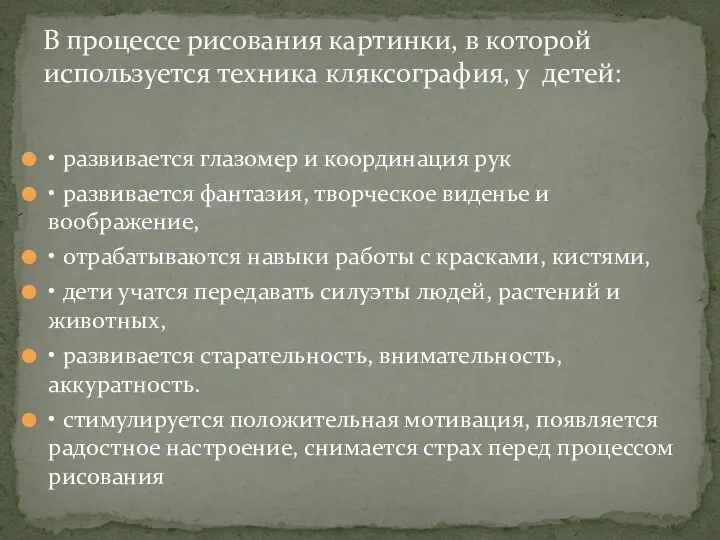 В процессе рисования картинки, в которой используется техника кляксография, у детей:

• развивается глазомер и координация рук

• развивается фантазия, творческое виденье и воображение,

• отрабатываются навыки работы с красками, кистями,

• дети учатся передавать силуэты людей, растений и животных,

• развивается старательность, внимательность, аккуратность.

• стимулируется положительная мотивация, появляется радостное настроение, снимается страх перед процессом рисования